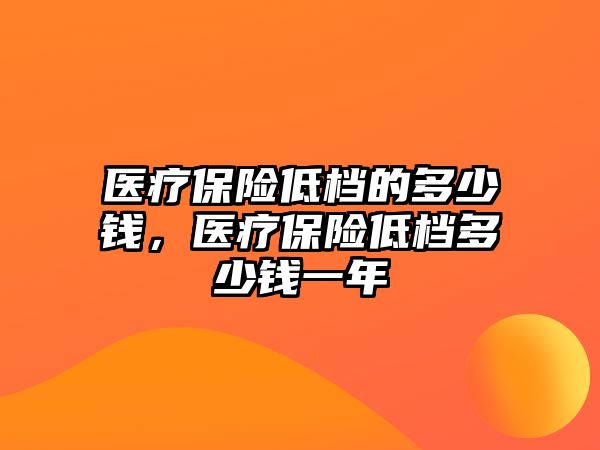 医疗保险低档的多少钱，医疗保险低档多少钱一年